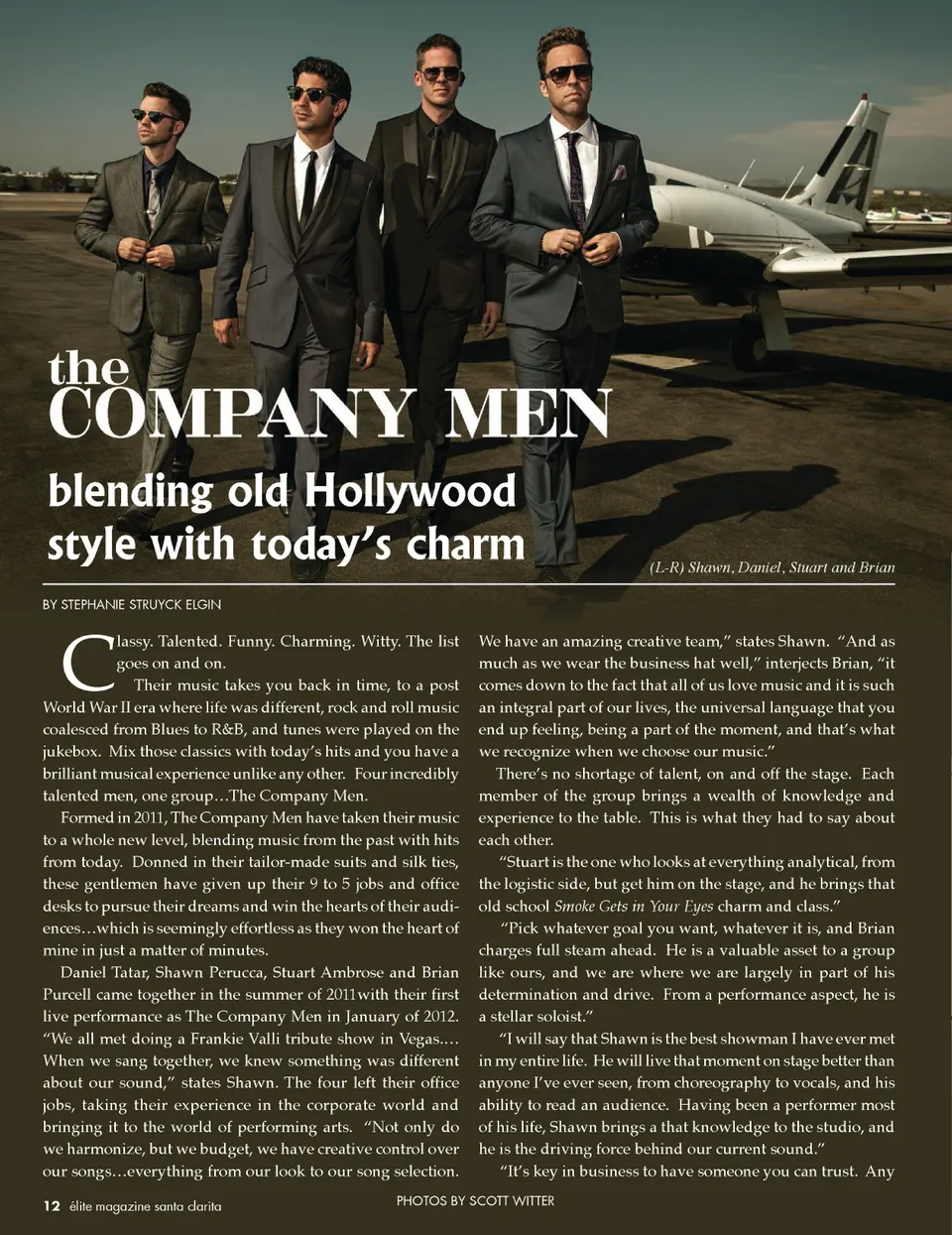 the
COMPANY MEN

blending old Hollywood style with today's charm

(L-R) Shawn, Daniel, Stuart and Brian

BY STEPHANIE STRUYCK ELGIN

Classy. Talented. Funny. Charming. Witty. The list goes on and on.

Their music takes you back in time, to a post World War II era where life was different, rock and roll music coalesced from Blues to R&B, and tunes were played on the jukebox. Mix those classics with today's hits and you have a brilliant musical experience unlike any other. Four incredibly talented men, one group…The Company Men.

Formed in 2011, The Company Men have taken their music to a whole new level, blending music from the past with hits from today. Donned in their tailor-made suits and silk ties, these gentlemen have given up their 9 to 5 jobs and office desks to pursue their dreams and win the hearts of their audiences…which is seemingly effortless as they won the heart of mine in just a matter of minutes.

Daniel Tatar, Shawn Perucca, Stuart Ambrose and Brian Purcell came together in the summer of 2011with their first live performance as The Company Men in January of 2012. "We all met doing a Frankie Valli tribute show in Vegas…. When we sang together, we knew something was different about our sound," states Shawn. The four left their office jobs, taking their experience in the corporate world and bringing it to the world of performing arts. "Not only do we harmonize, but we budget, we have creative control over our songs…everything from our look to our song selection. We have an amazing creative team," states Shawn. "And as much as we wear the business hat well," interjects Brian, "it comes down to the fact that all of us love music and it is such an integral part of our lives, the universal language that you end up feeling, being a part of the moment, and that's what we recognize when we choose our music."

There's no shortage of talent, on and off the stage. Each member of the group brings a wealth of knowledge and experience to the table. This is what they had to say about each other.

"Stuart is the one who looks at everything analytical, from the logistic side, but get him on the stage, and he brings that old school Smoke Gets in Your Eyes charm and class."

"Pick whatever goal you want, whatever it is, and Brian charges full steam ahead. He is a valuable asset to a group like ours, and we are where we are largely in part of his determination and drive. From a performance aspect, he is a stellar soloist."

"I will say that Shawn is the best showman I have ever met in my entire life. He will live that moment on stage better than anyone I've ever seen, from choreography to vocals, and his ability to read an audience. Having been a performer most of his life, Shawn brings a that knowledge to the studio, and he is the driving force behind our current sound."

"It's key in business to have someone you can trust. Any

12 élite magazine santa clarita

PHOTOS BY SCOTT WITTER